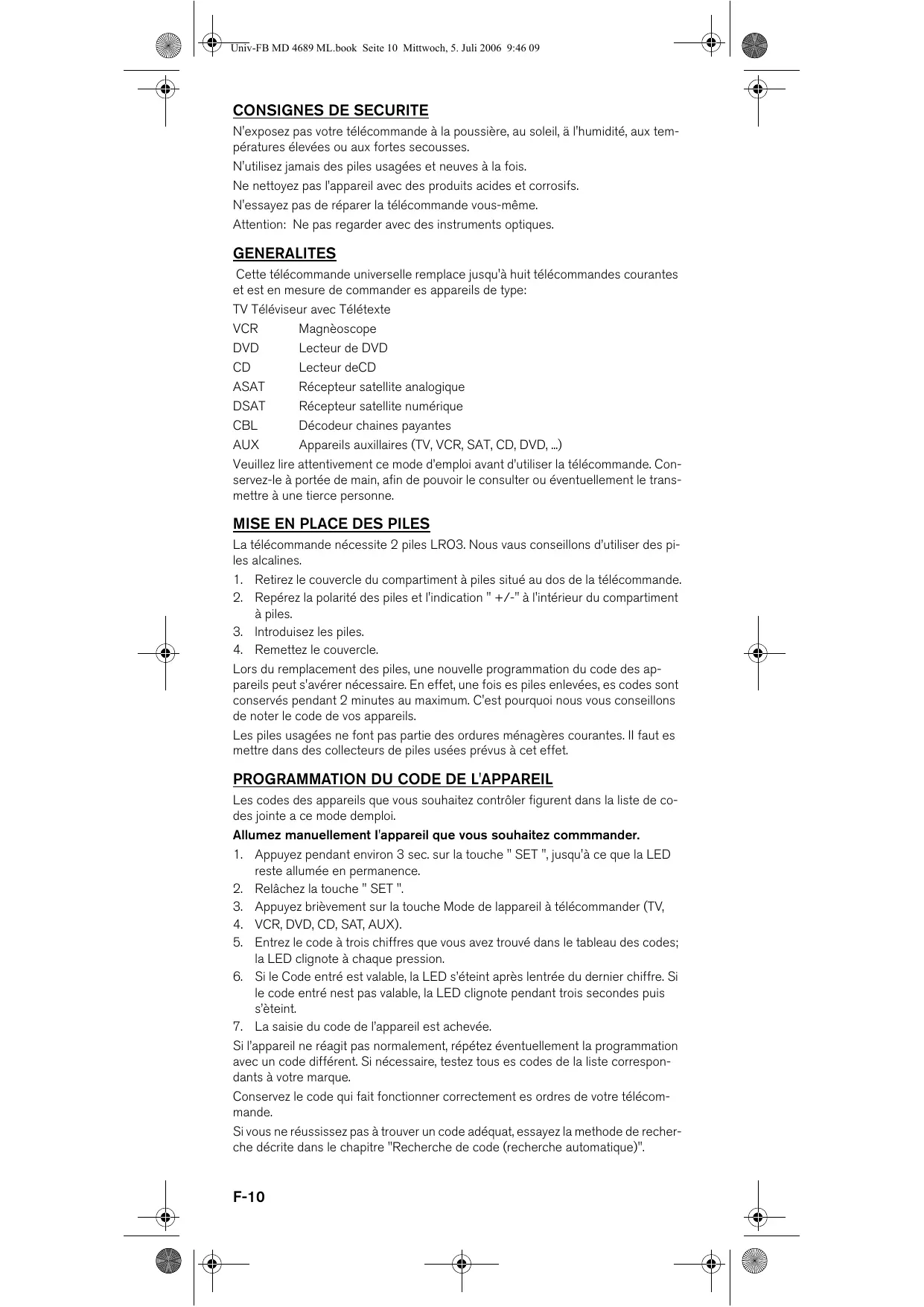 Univ-FB MD 4689 ML.book Seite 10 Mittwoch, 5. Juli 2006 9:46 09

CONSIGNES DE SECURITE

N'exposez pas votre télécommande à la poussière, au soleil, ä l'humidité, aux températures élevées ou aux fortes secousses.

N'utilisez jamais des piles usagées et neuves à la fois.

Ne nettoyez pas l'appareil avec des produits acides et corrosifs.

N'essayez pas de réparer la télécommande vous-même.

Attention: Ne pas regarder avec des instruments optiques.

GENERALITES

Cette télécommande universelle remplace jusqu'à huit télécommandes courantes et est en mesure de commander es appareils de type:

TV Téléviseur avec Télétexte

VCR Magnèoscope

DVD Lecteur de DVD

CD Lecteur deCD

ASAT Récepteur satellite analogique

DSAT Récepteur satellite numérique

CBL Décodeur chaines payantes

AUX Appareils auxillaires (TV, VCR, SAT, CD, DVD, ...)

Veuillez lire attentivement ce mode d'emploi avant d'utiliser la télécommande. Conservez-le à portée de main, afin de pouvoir le consulter ou éventuellement le transmettre à une tierce personne.

MISE EN PLACE DES PILES

La télécommande nécessite 2 piles LRO3. Nous vaus conseillons d'utiliser des piles alcalines.

1. Retirez le couvercle du compartiment à piles situé au dos de la télécommande.
2. Repérez la polarité des piles et l'indication " +/-" à l'intérieur du compartiment à piles.
3. Introduisez les piles.
4. Remettez le couvercle.

Lors du remplacement des piles, une nouvelle programmation du code des appareils peut s'avérer nécessaire. En effet, une fois es piles enlevées, es codes sont conservés pendant 2 minutes au maximum. C'est pourquoi nous vous conseillons de noter le code de vos appareils.

Les piles usagées ne font pas partie des ordures ménagères courantes. Il faut es mettre dans des collecteurs de piles usées prévus à cet effet.

PROGRAMMATION DU CODE DE L'APPAREIL

Les codes des appareils que vous souhaitez contrôler figurent dans la liste de codes jointe a ce mode demploi.

Allumez manuellement l'appareil que vous souhaitez commmander.

1. Appuyez pendant environ 3 sec. sur la touche " SET ", jusqu'à ce que la LED reste allumée en permanence.
2. Relâchez la touche " SET ".
3. Appuyez brièvement sur la touche Mode de lappareil à télécommander (TV,
4. VCR, DVD, CD, SAT, AUX).
5. Entrez le code à trois chiffres que vous avez trouvé dans le tableau des codes; la LED clignote à chaque pression.
6. Si le Code entré est valable, la LED s'éteint après lentrée du dernier chiffre. Si le code entré nest pas valable, la LED clignote pendant trois secondes puis s'èteint.
7. La saisie du code de l'appareil est achevée.

Si l'appareil ne réagit pas normalement, répétez éventuellement la programmation avec un code différent. Si nécessaire, testez tous es codes de la liste correspondants à votre marque.

Conservez le code qui fait fonctionner correctement es ordres de votre télécommande.

Si vous ne réussissez pas à trouver un code adéquat, essayez la methode de recherche décrite dans le chapitre "Recherche de code (recherche automatique)".

F-10